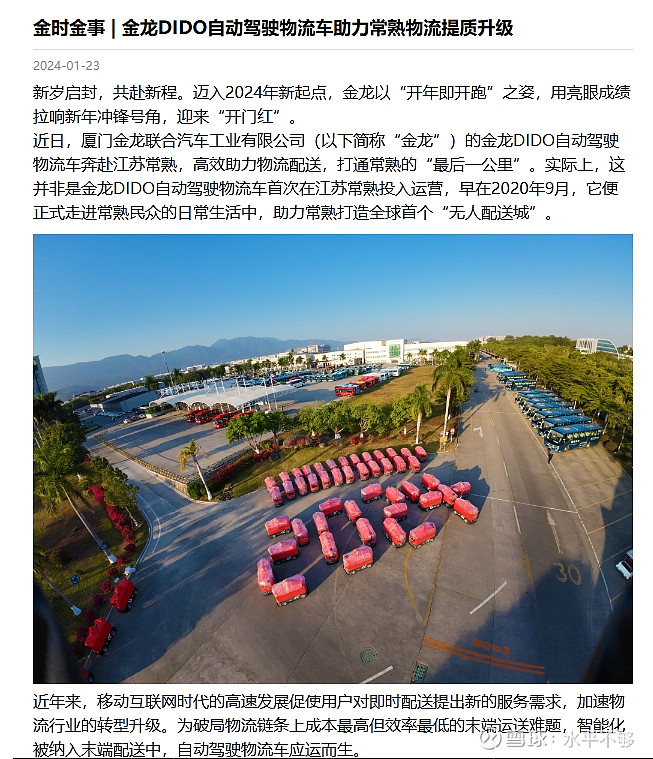 金时金事 | 金龙DIDO自动驾驶物流车助力常熟物流提质升级

2024-01-23

新岁启封，共赴新程。迈入2024年新起点，金龙以“开年即开跑”之姿，用亮眼成绩拉响新年冲锋号角，迎来“开门红”。

近日，厦门金龙联合汽车工业有限公司（以下简称“金龙”）的金龙DIDO自动驾驶物流车奔赴江苏常熟，高效助力物流配送，打通常熟的“最后一公里”。实际上，这并非是金龙DIDO自动驾驶物流车首次在江苏常熟投入运营，早在2020年9月，它便正式走进常熟民众的日常生活中，助力常熟打造全球首个“无人配送城”。

30

近年来，移动互联网时代的高速发展促使用户对即时配送提出新的服务需求，加速物流行业的转型升级。为破局物流链条上成本最高但效率最低的末端运送难题，智能化被纳入末端配送中，自动驾驶物流车应运而生。

雪球：水平不够